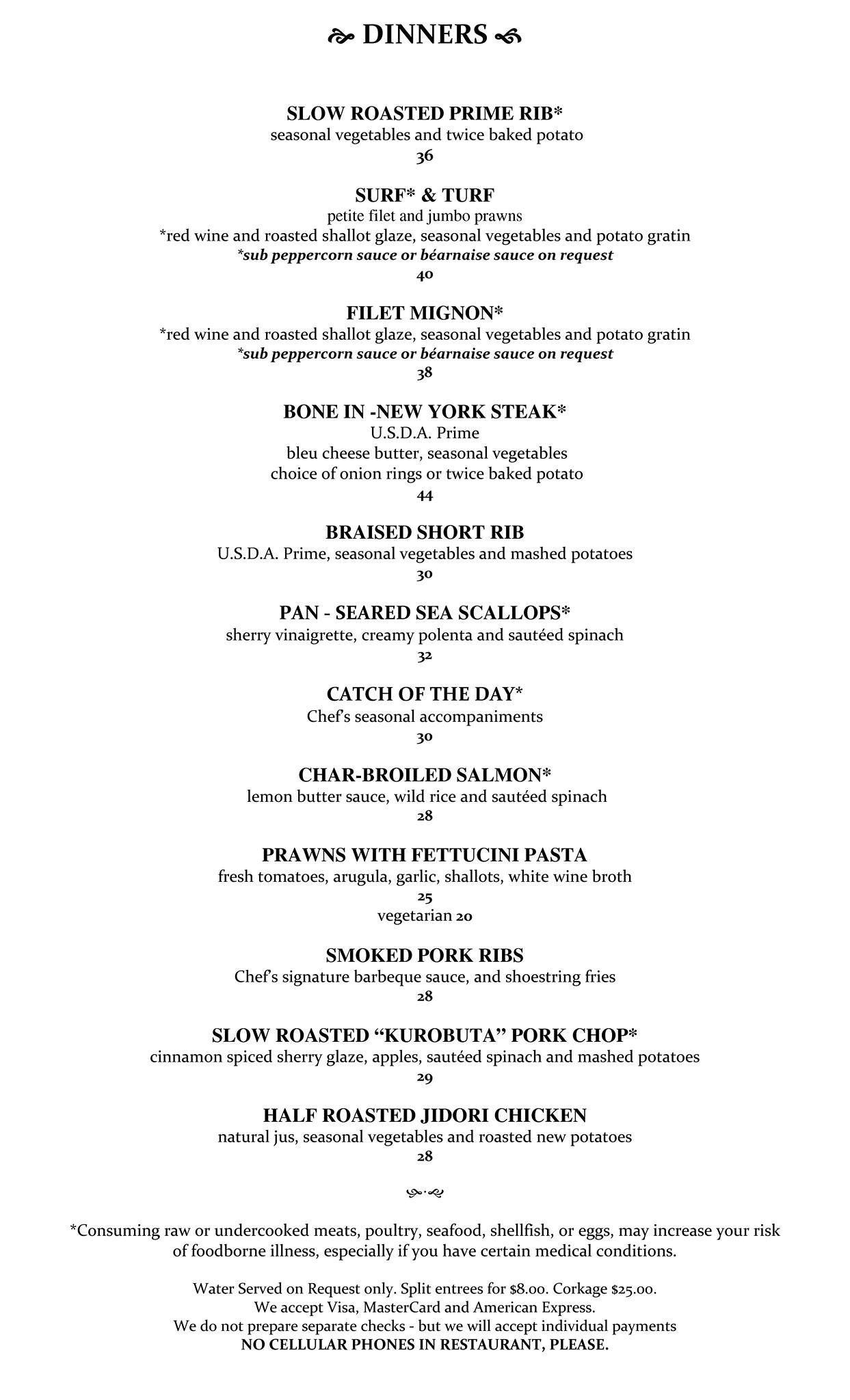 DINNERS

SLOW ROASTED PRIME RIB*
seasonal vegetables and twice baked potato
36

SURF* & TURF
petite filet and jumbo prawns
*red wine and roasted shallot glaze, seasonal vegetables and potato gratin
*sub peppercorn sauce or béarnaise sauce on request
40

FILET MIGNON*
*red wine and roasted shallot glaze, seasonal vegetables and potato gratin
*sub peppercorn sauce or béarnaise sauce on request
38

BONE IN -NEW YORK STEAK*
U.S.D.A. Prime
bleu cheese butter, seasonal vegetables
choice of onion rings or twice baked potato
44

BRAISED SHORT RIB
U.S.D.A. Prime, seasonal vegetables and mashed potatoes
30

PAN - SEARED SEA SCALLOPS*
sherry vinaigrette, creamy polenta and sautéed spinach
32

CATCH OF THE DAY*
Chef's seasonal accompaniments
30

CHAR-BROILED SALMON*
lemon butter sauce, wild rice and sautéed spinach
28

PRAWNS WITH FETTUCINI PASTA
fresh tomatoes, arugula, garlic, shallots, white wine broth
25
vegetarian 20

SMOKED PORK RIBS
Chef's signature barbeque sauce, and shoestring fries
28

SLOW ROASTED "KUROBUTA" PORK CHOP*
cinnamon spiced sherry glaze, apples, sautéed spinach and mashed potatoes
29

HALF ROASTED JIDORI CHICKEN
natural jus, seasonal vegetables and roasted new potatoes
28

*Consuming raw or undercooked meats, poultry, seafood, shellfish, or eggs, may increase your risk of foodborne illness, especially if you have certain medical conditions.

Water Served on Request only. Split entrees for $8.00. Corkage $25.00.
We accept Visa, MasterCard and American Express.
We do not prepare separate checks - but we will accept individual payments
NO CELLULAR PHONES IN RESTAURANT, PLEASE.